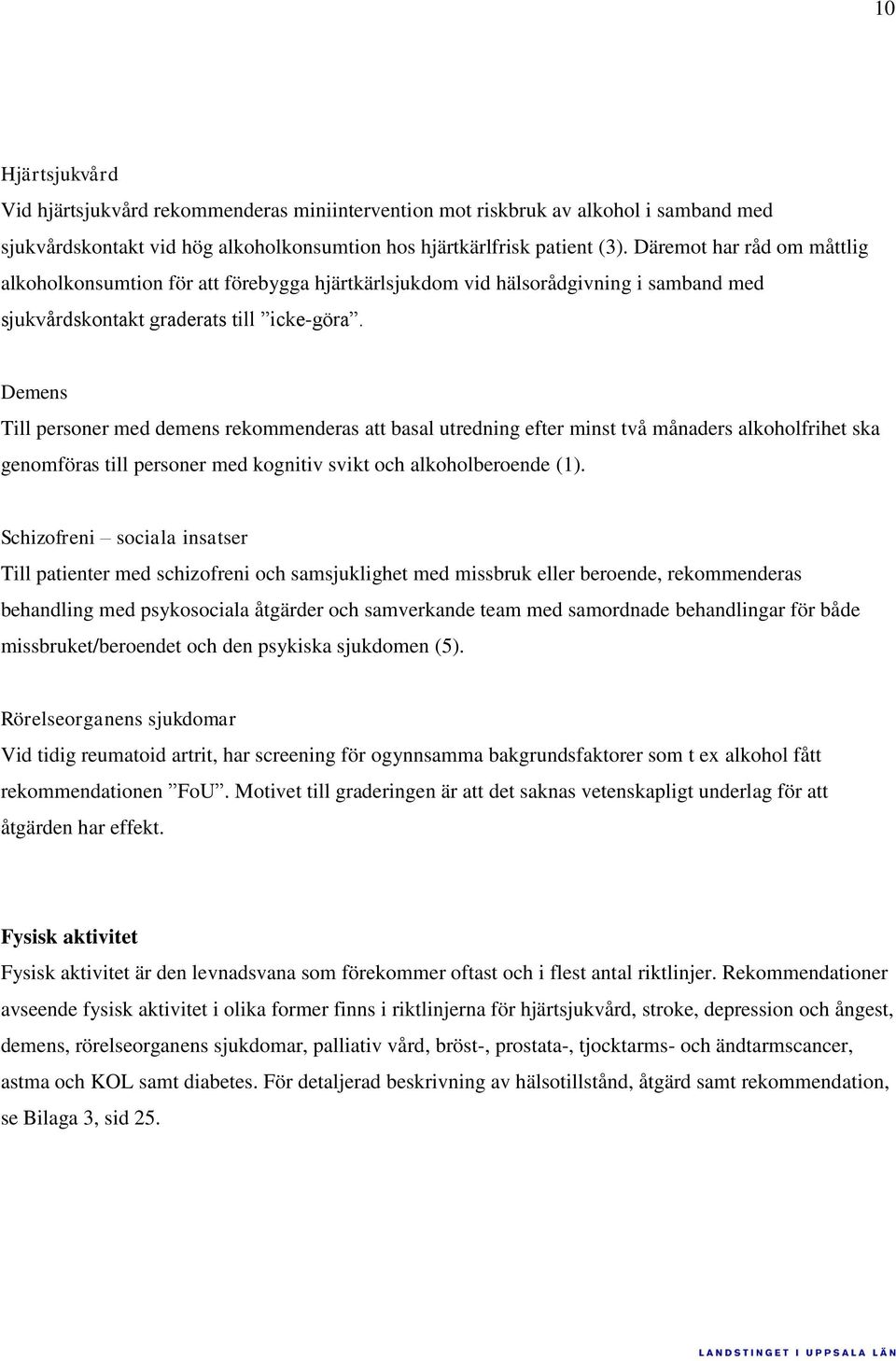 10

Hjärtsjukvård
Vid hjärtsjukvård rekommenderas miniintervention mot riskbruk av alkohol i samband med sjukvårdskontakt vid hög alkoholkonsumtion hos hjärtkärlfrisk patient (3). Däremot har råd om måttlig alkoholkonsumtion för att förebygga hjärtkärlsjukdom vid hälsorådgivning i samband med sjukvårdskontakt graderats till ”icke-göra”.

Demens
Till personer med demens rekommenderas att basal utredning efter minst två månaders alkoholfrihet ska genomföras till personer med kognitiv svikt och alkoholberoende (1).

Schizofreni – sociala insatser
Till patienter med schizofreni och samsjuklighet med missbruk eller beroende, rekommenderas behandling med psykosociala åtgärder och samverkande team med samordnade behandlingar för både missbruket/beroendet och den psykiska sjukdomen (5).

Rörelseorganens sjukdomar
Vid tidig reumatoid artrit, har screening för ogynnsamma bakgrundsfaktorer som t ex alkohol fått rekommendationen ”FoU”. Motivet till graderingen är att det saknas vetenskapligt underlag för att åtgärden har effekt.

Fysisk aktivitet
Fysisk aktivitet är den levnadsvana som förekommer oftast och i flest antal riktlinjer. Rekommendationer avseende fysisk aktivitet i olika former finns i riktlinjerna för hjärtsjukvård, stroke, depression och ångest, demens, rörelseorganens sjukdomar, palliativ vård, bröst-, prostata-, tjocktarms- och ändtarmscancer, astma och KOL samt diabetes. För detaljerad beskrivning av hälsotillstånd, åtgärd samt rekommendation, se Bilaga 3, sid 25.

LANDSTINGET I UPPSALA LÄN